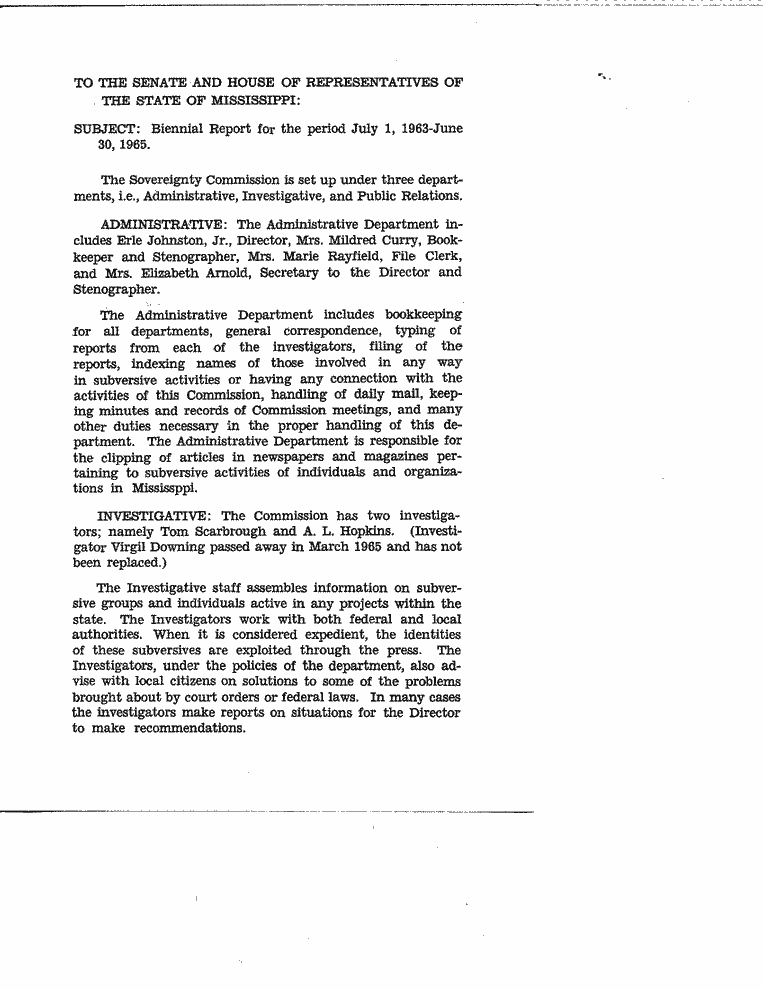 TO THE SENATE AND HOUSE OF REPRESENTATIVES OF THE STATE OF MISSISSIPPI:

SUBJECT: Biennial Report for the period July 1, 1963-June 30, 1965.

The Sovereignty Commission is set up under three departments, i.e., Administrative, Investigative, and Public Relations.

ADMINISTRATIVE: The Administrative Department includes Erle Johnston, Jr., Director, Mrs. Mildred Curry, Bookkeeper and Stenographer, Mrs. Marie Rayfield, File Clerk, and Mrs. Elizabeth Arnold, Secretary to the Director and Stenographer.

The Administrative Department includes bookkeeping for all departments, general correspondence, typing of reports from each of the investigators, filing of the reports, indexing names of those involved in any way in subversive activities or having any connection with the activities of this Commission, handling of daily mail, keeping minutes and records of Commission meetings, and many other duties necessary in the proper handling of this department. The Administrative Department is responsible for the clipping of articles in newspapers and magazines pertaining to subversive activities of individuals and organizations in Mississppi.

INVESTIGATIVE: The Commission has two investigators; namely Tom Scarbrough and A. L. Hopkins. (Investigator Virgil Downing passed away in March 1965 and has not been replaced.)

The Investigative staff assembles information on subversive groups and individuals active in any projects within the state. The Investigators work with both federal and local authorities. When it is considered expedient, the identities of these subversives are exploited through the press. The Investigators, under the policies of the department, also advise with local citizens on solutions to some of the problems brought about by court orders or federal laws. In many cases the investigators make reports on situations for the Director to make recommendations.